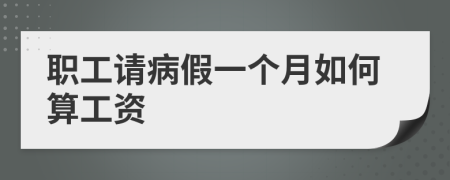 职工请病假一个月如何算工资